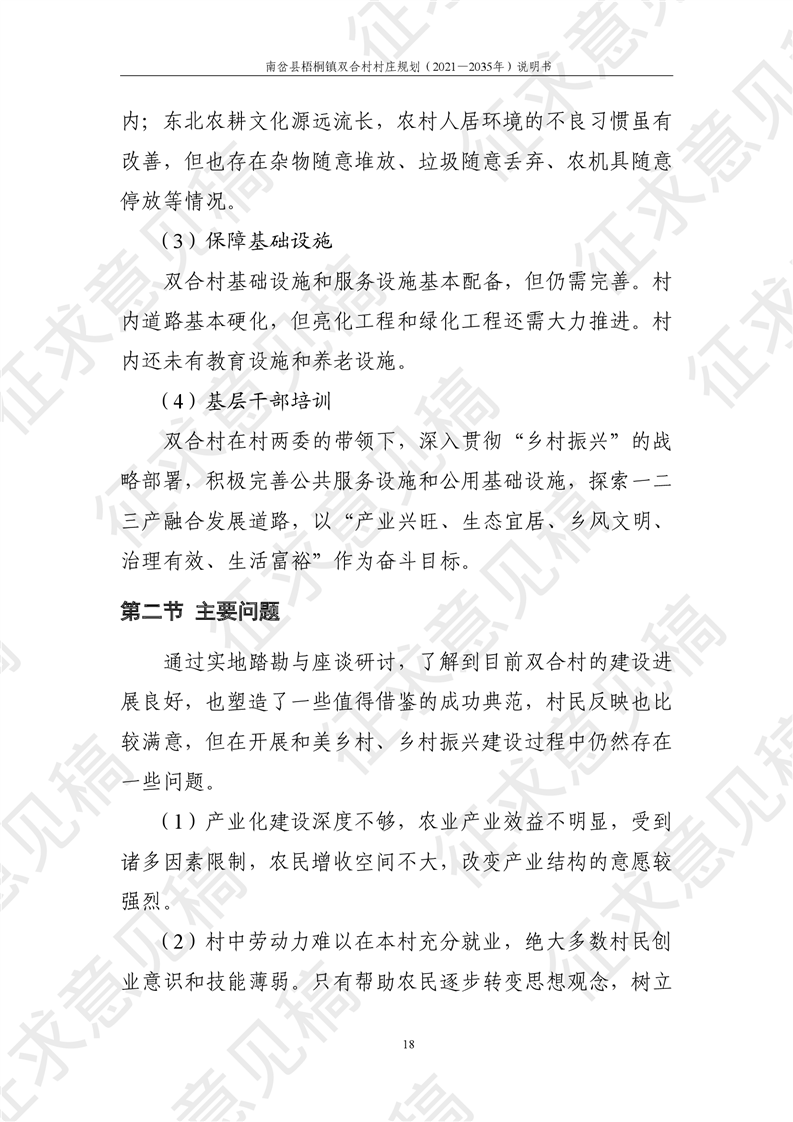 南岔县梧桐镇双合村村庄规划（2021—2035年）说明书

内；东北农耕文化源远流长，农村人居环境的不良习惯虽有改善，但也存在杂物随意堆放、垃圾随意丢弃、农机具随意停放等情况。

（3）保障基础设施

双合村基础设施和服务设施基本配备，但仍需完善。村内道路基本硬化，但亮化工程和绿化工程还需大力推进。村内还未有教育设施和养老设施。

（4）基层干部培训

双合村在村两委的带领下，深入贯彻“乡村振兴”的战略部署，积极完善公共服务设施和公用基础设施，探索一二三产融合发展道路，以“产业兴旺、生态宜居、乡风文明、治理有效、生活富裕”作为奋斗目标。

第二节 主要问题

通过实地踏勘与座谈研讨，了解到目前双合村的建设进展良好，也塑造了一些值得借鉴的成功典范，村民反映也比较满意，但在开展和美乡村、乡村振兴建设过程中仍然存在一些问题。

（1）产业化建设深度不够，农业产业效益不明显，受到诸多因素限制，农民增收空间不大，改变产业结构的意愿较强烈。

（2）村中劳动力难以在本村充分就业，绝大多数村民创业意识和技能薄弱。只有帮助农民逐步转变思想观念，树立

18

征求意见稿